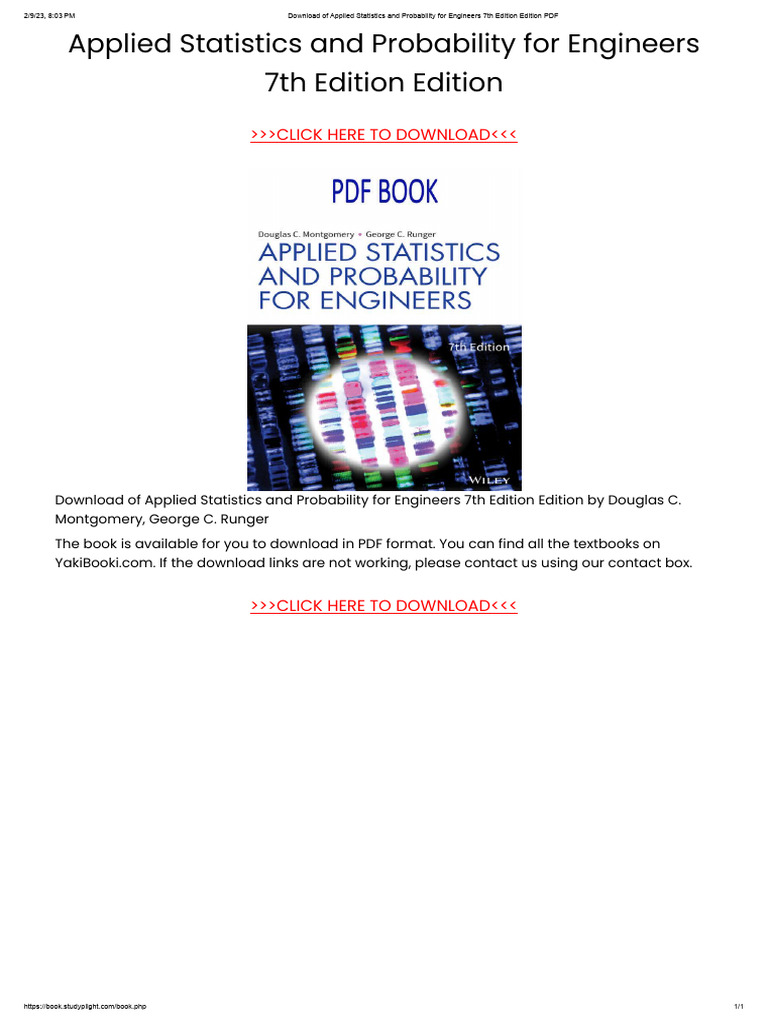 2/9/23, 8:03 PM Download of Applied Statistics and Probability for Engineers 7th Edition Edition PDF

Applied Statistics and Probability for Engineers 7th Edition Edition

>>>CLICK HERE TO DOWNLOAD<<<

PDF BOOK

Douglas C. Montgomery • George C. Runger

APPLIED STATISTICS AND PROBABILITY FOR ENGINEERS

7th Edition

WILEY

Download of Applied Statistics and Probability for Engineers 7th Edition Edition by Douglas C. Montgomery, George C. Runger

The book is available for you to download in PDF format. You can find all the textbooks on YakiBooki.com. If the download links are not working, please contact us using our contact box.

>>>CLICK HERE TO DOWNLOAD<<<

https://book.studyplight.com/book.php 1/1